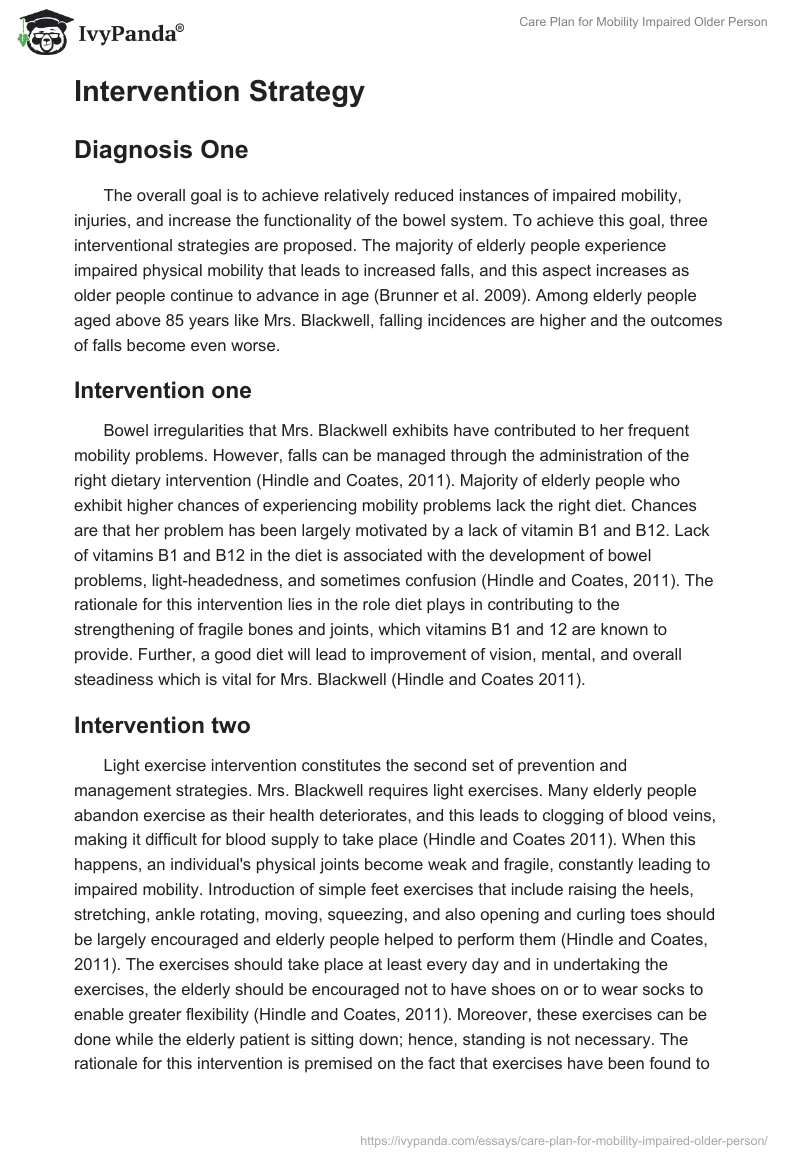 IvyPanda®

Care Plan for Mobility Impaired Older Person

Intervention Strategy

Diagnosis One

The overall goal is to achieve relatively reduced instances of impaired mobility, injuries, and increase the functionality of the bowel system. To achieve this goal, three interventional strategies are proposed. The majority of elderly people experience impaired physical mobility that leads to increased falls, and this aspect increases as older people continue to advance in age (Brunner et al. 2009). Among elderly people aged above 85 years like Mrs. Blackwell, falling incidences are higher and the outcomes of falls become even worse.

Intervention one

Bowel irregularities that Mrs. Blackwell exhibits have contributed to her frequent mobility problems. However, falls can be managed through the administration of the right dietary intervention (Hindle and Coates, 2011). Majority of elderly people who exhibit higher chances of experiencing mobility problems lack the right diet. Chances are that her problem has been largely motivated by a lack of vitamin B1 and B12. Lack of vitamins B1 and B12 in the diet is associated with the development of bowel problems, light-headedness, and sometimes confusion (Hindle and Coates, 2011). The rationale for this intervention lies in the role diet plays in contributing to the strengthening of fragile bones and joints, which vitamins B1 and 12 are known to provide. Further, a good diet will lead to improvement of vision, mental, and overall steadiness which is vital for Mrs. Blackwell (Hindle and Coates 2011).

Intervention two

Light exercise intervention constitutes the second set of prevention and management strategies. Mrs. Blackwell requires light exercises. Many elderly people abandon exercise as their health deteriorates, and this leads to clogging of blood veins, making it difficult for blood supply to take place (Hindle and Coates 2011). When this happens, an individual's physical joints become weak and fragile, constantly leading to impaired mobility. Introduction of simple feet exercises that include raising the heels, stretching, ankle rotating, moving, squeezing, and also opening and curling toes should be largely encouraged and elderly people helped to perform them (Hindle and Coates, 2011). The exercises should take place at least every day and in undertaking the exercises, the elderly should be encouraged not to have shoes on or to wear socks to enable greater flexibility (Hindle and Coates, 2011). Moreover, these exercises can be done while the elderly patient is sitting down; hence, standing is not necessary. The rationale for this intervention is premised on the fact that exercises have been found to

https://ivypanda.com/essays/care-plan-for-mobility-impaired-older-person/